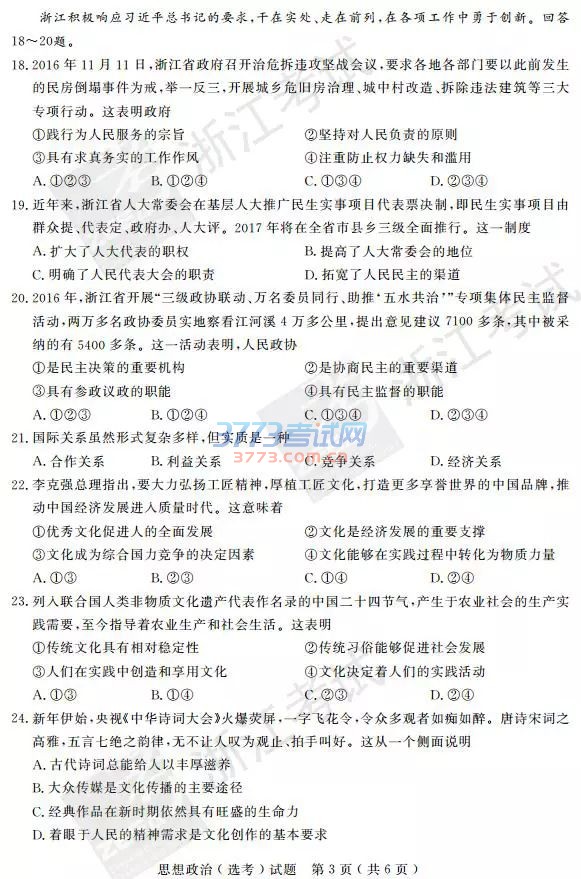 浙江积极响应习近平总书记的要求，干在实处、走在前列，在各项工作中勇于创新。回答18～20题。

18. 2016年11月11日，浙江省政府召开治危拆违攻坚战会议，要求各地各部门要以此前发生的民房倒塌事件为戒，举一反三，开展城乡危旧房治理、城中村改造、拆除违法建筑等三大专项行动。这表明政府

①践行为人民服务的宗旨　②坚持对人民负责的原则

③具有求真务实的工作作风　④注重防止权力缺失和滥用

A. ①②③　B. ①②④　C. ①③④　D. ②③④

19. 近年来，浙江省人大常委会在基层人大推广民生实事项目代表票决制，即民生实事项目由群众提、代表定、政府办、人大评。2017年将在全省市县乡三级全面推行。这一制度

A. 扩大了人大代表的职权　B. 提高了人大常委会的地位

C. 明确了人民代表大会的职责　D. 拓宽了人民民主的渠道

20. 2016年，浙江省开展“三级政协联动、万名委员同行、助推‘五水共治’”专项集体民主监督活动，两万多名政协委员实地察看江河溪4万多公里，提出意见建议7100多条，其中被采纳的有5400多条。这一活动表明，人民政协

①是民主决策的重要机构　②是协商民主的重要渠道

③具有参政议政的职能　④具有民主监督的职能

A. ①②③　B. ①②④　C. ①③④　D. ②③④

21. 国际关系虽然形式复杂多样，但实质是一种

A. 合作关系　B. 利益关系　C. 竞争关系　D. 经济关系

22. 李克强总理指出，要大力弘扬工匠精神，厚植工匠文化，打造更多享誉世界的中国品牌，推动中国经济发展进入质量时代。这意味着

①优秀文化促进人的全面发展　②文化是经济发展的重要支撑

③文化成为综合国力竞争的决定因素　④文化能够在实践过程中转化为物质力量

A. ①③　B. ②③　C. ①④　D. ②④

23. 列入联合国人类非物质文化遗产代表作名录的中国二十四节气，产生于农业社会的生产实践需要，至今指导着农业生产和社会生活。这表明

①传统文化具有相对稳定性　②传统习俗能够促进社会发展

③人们在实践中创造和享用文化　④文化决定着人们的实践活动

A. ①③　B. ①④　C. ②③　D. ②④

24. 新年伊始，央视《中华诗词大会》火爆荧屏，一字飞花令，令众多观者如痴如醉。唐诗宋词之高雅，五言七绝之韵律，无不让人叹为观止、拍手叫好。这从一个侧面说明

A. 古代诗词总能给人以丰厚滋养

B. 大众传媒是文化传播的主要途径

C. 经典作品在新时期依然具有旺盛的生命力

D. 着眼于人民的精神需求是文化创作的基本要求

思想政治（选考）试题　第3页（共6页）

浙江考试

3773考试网
3773.com.cn